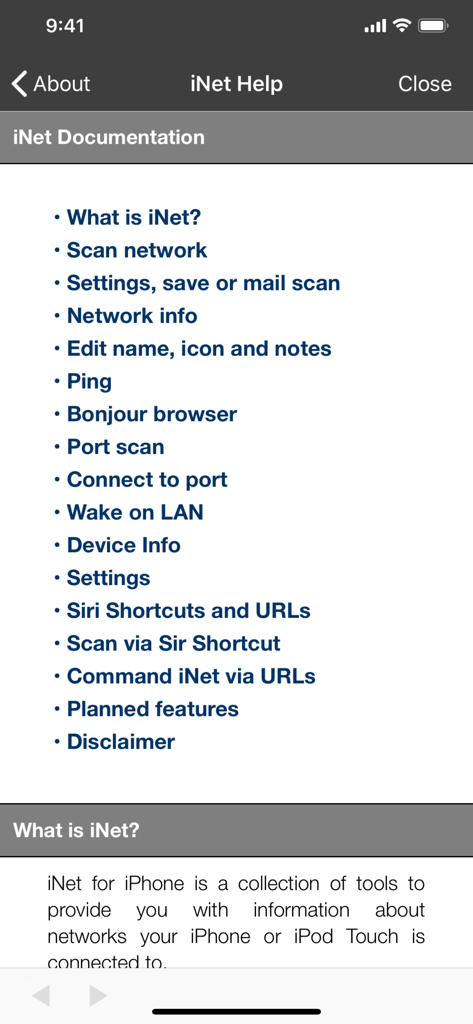 9:41

About iNet Help Close

iNet Documentation

• What is iNet?
• Scan network
• Settings, save or mail scan
• Network info
• Edit name, icon and notes
• Ping
• Bonjour browser
• Port scan
• Connect to port
• Wake on LAN
• Device Info
• Settings
• Siri Shortcuts and URLs
• Scan via Sir Shortcut
• Command iNet via URLs
• Planned features
• Disclaimer

What is iNet?

iNet for iPhone is a collection of tools to provide you with information about networks your iPhone or iPod Touch is connected to.